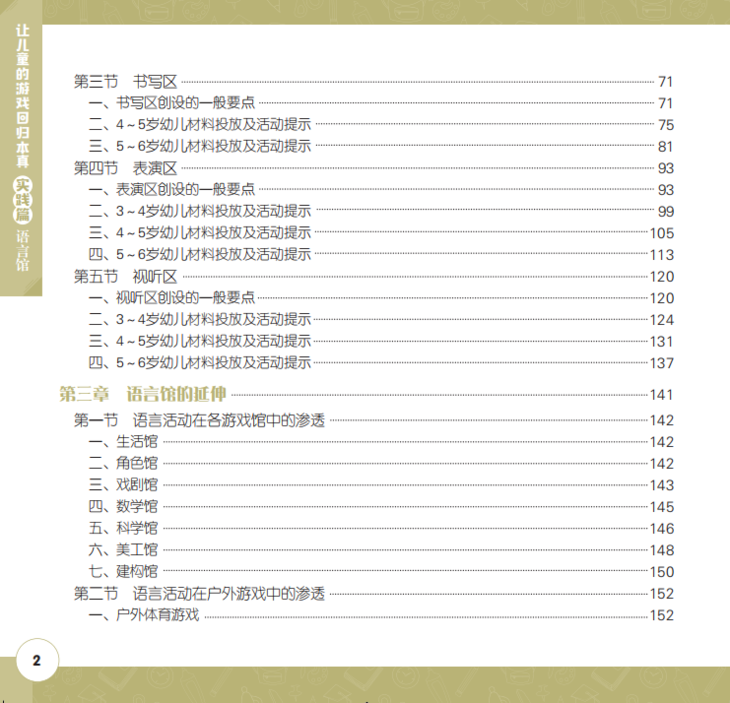 让儿童的游戏回归本真 实践篇 语言馆

第三节　书写区 71
一、书写区创设的一般要点 71
二、4~5岁幼儿材料投放及活动提示 75
三、5~6岁幼儿材料投放及活动提示 81
第四节　表演区 93
一、表演区创设的一般要点 93
二、3~4岁幼儿材料投放及活动提示 99
三、4~5岁幼儿材料投放及活动提示 105
四、5~6岁幼儿材料投放及活动提示 113
第五节　视听区 120
一、视听区创设的一般要点 120
二、3~4岁幼儿材料投放及活动提示 124
三、4~5岁幼儿材料投放及活动提示 131
四、5~6岁幼儿材料投放及活动提示 137

第三章　语言馆的延伸 141
第一节　语言活动在各游戏馆中的渗透 142
一、生活馆 142
二、角色馆 142
三、戏剧馆 143
四、数学馆 145
五、科学馆 146
六、美工馆 148
七、建构馆 150
第二节　语言活动在户外游戏中的渗透 152
一、户外体育游戏 152

2